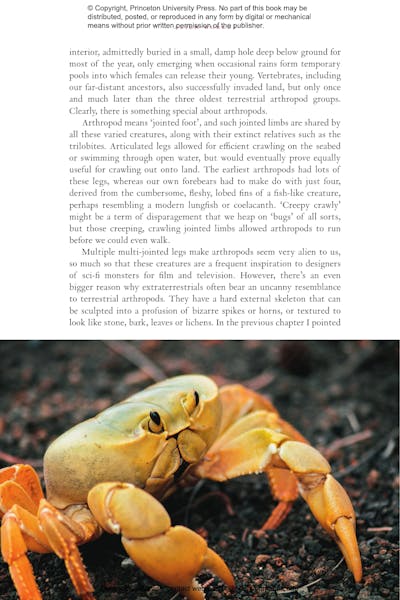 © Copyright, Princeton University Press. No part of this book may be distributed, posted, or reproduced in any form by digital or mechanical means without prior written permission of the publisher.

interior, admittedly buried in a small, damp hole deep below ground for most of the year, only emerging when occasional rains form temporary pools into which females can release their young. Vertebrates, including our far-distant ancestors, also successfully invaded land, but only once and much later than the three oldest terrestrial arthropod groups. Clearly, there is something special about arthropods.

Arthropod means 'jointed foot', and such jointed limbs are shared by all these varied creatures, along with their extinct relatives such as the trilobites. Articulated legs allowed for efficient crawling on the seabed or swimming through open water, but would eventually prove equally useful for crawling out onto land. The earliest arthropods had lots of these legs, whereas our own forebears had to make do with just four, derived from the cumbersome, fleshy, lobed fins of a fish-like creature, perhaps resembling a modern lungfish or coelacanth. 'Creepy crawly' might be a term of disparagement that we heap on 'bugs' of all sorts, but those creeping, crawling jointed limbs allowed arthropods to run before we could even walk.

Multiple multi-jointed legs make arthropods seem very alien to us, so much so that these creatures are a frequent inspiration to designers of sci-fi monsters for film and television. However, there's an even bigger reason why extraterrestrials often bear an uncanny resemblance to terrestrial arthropods. They have a hard external skeleton that can be sculpted into a profusion of bizarre spikes or horns, or textured to look like stone, bark, leaves or lichens. In the previous chapter I pointed